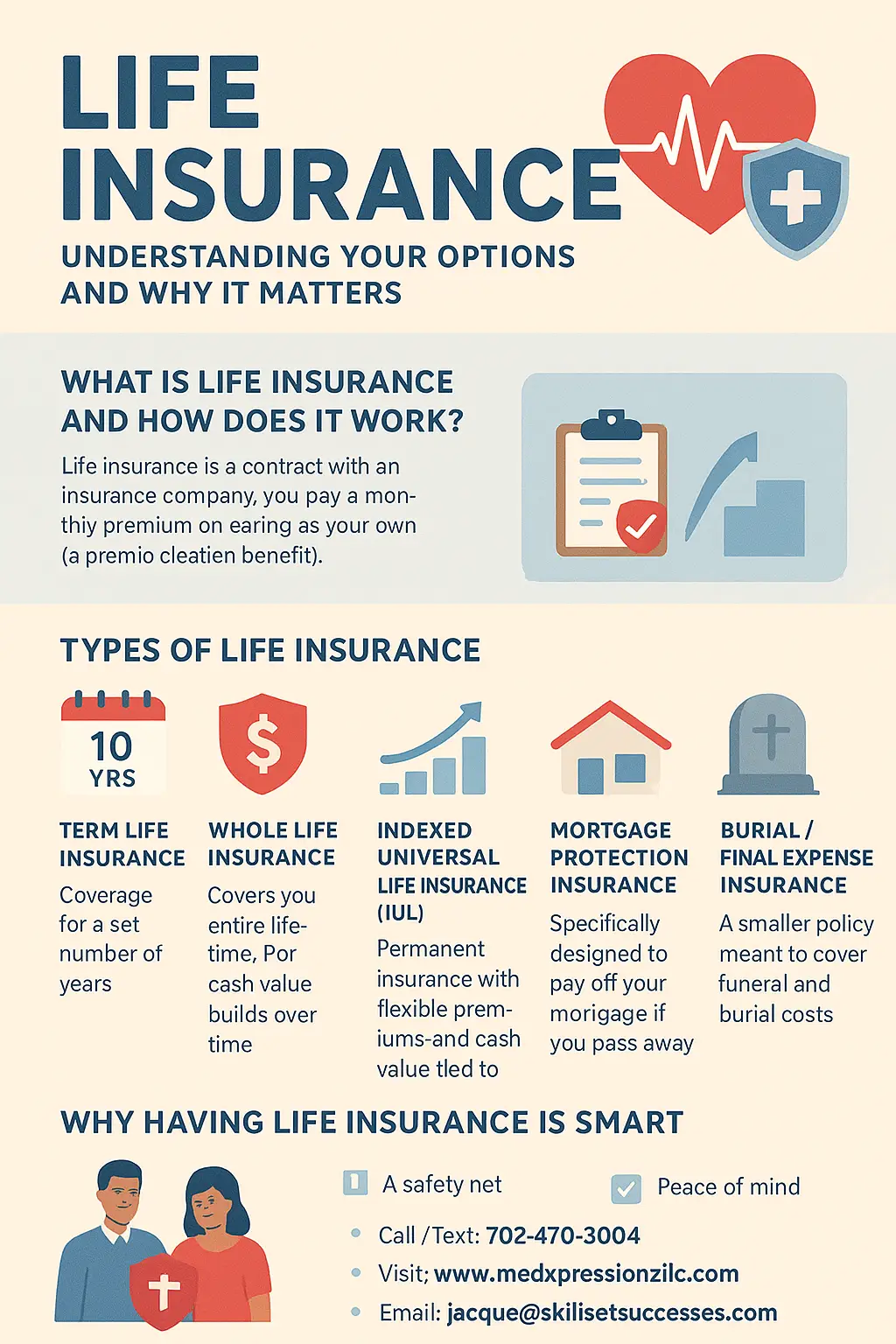 LIFE INSURANCE

UNDERSTANDING YOUR OPTIONS AND WHY IT MATTERS

WHAT IS LIFE INSURANCE AND HOW DOES IT WORK?

Life insurance is a contract with an insurance company, you pay a monthiy premium on earing as your own (a premio cleatien benefit).

TYPES OF LIFE INSURANCE

10 YRS

TERM LIFE INSURANCE

Coverage for a set number of years

$

WHOLE LIFE INSURANCE

Covers you entire lifetime, Por cash value builds over time

INDEXED UNIVERSAL LIFE INSURANCE (IUL)

Permanent insurance with flexible premiums-and cash value tled to

MORTGAGE PROTECTION INSURANCE

Specifically designed to pay off your morigage if you pass away

BURIAL / FINAL EXPENSE INSURANCE

A smaller policy meant to cover funeral and burial costs

WHY HAVING LIFE INSURANCE IS SMART

A safety net

Peace of mind

Call / Text: 702-470-3004

Visit; www.medxpressionzilc.com

Email: jacque@skilisetsuccesses.com